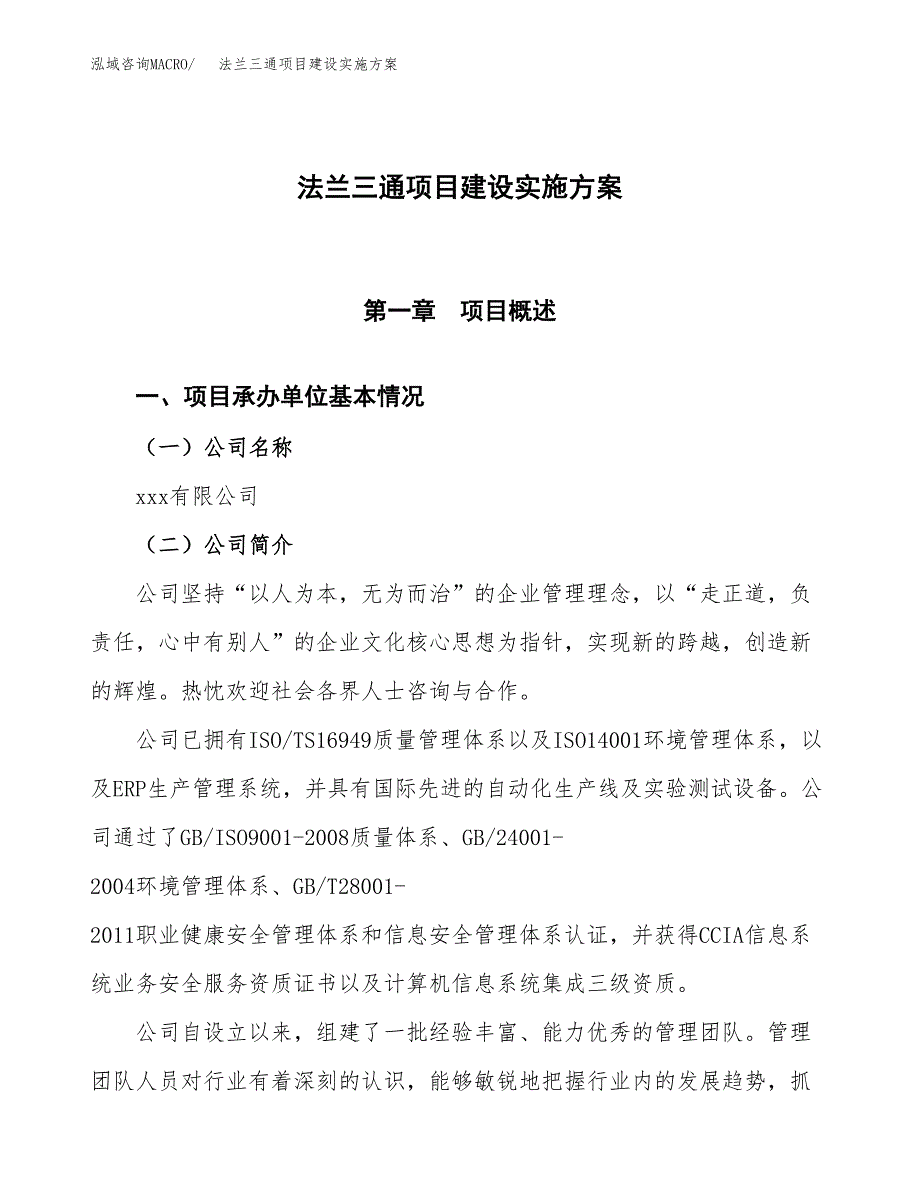 泓域咨询MACRO/　法兰三通项目建设实施方案

法兰三通项目建设实施方案

第一章　项目概述

一、项目承办单位基本情况

（一）公司名称

xxx有限公司

（二）公司简介

公司坚持“以人为本，无为而治”的企业管理理念，以“走正道，负责任，心中有别人”的企业文化核心思想为指针，实现新的跨越，创造新的辉煌。热忱欢迎社会各界人士咨询与合作。

公司已拥有ISO/TS16949质量管理体系以及ISO14001环境管理体系，以及ERP生产管理系统，并具有国际先进的自动化生产线及实验测试设备。公司通过了GB/ISO9001-2008质量体系、GB/24001-2004环境管理体系、GB/T28001-2011职业健康安全管理体系和信息安全管理体系认证，并获得CCIA信息系统业务安全服务资质证书以及计算机信息系统集成三级资质。

公司自设立以来，组建了一批经验丰富、能力优秀的管理团队。管理团队人员对行业有着深刻的认识，能够敏锐地把握行业内的发展趋势，抓